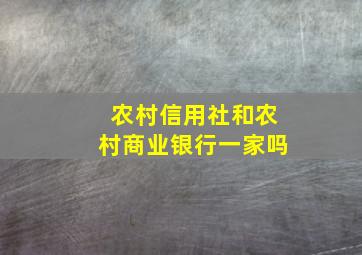 农村信用社和农村商业银行一家吗